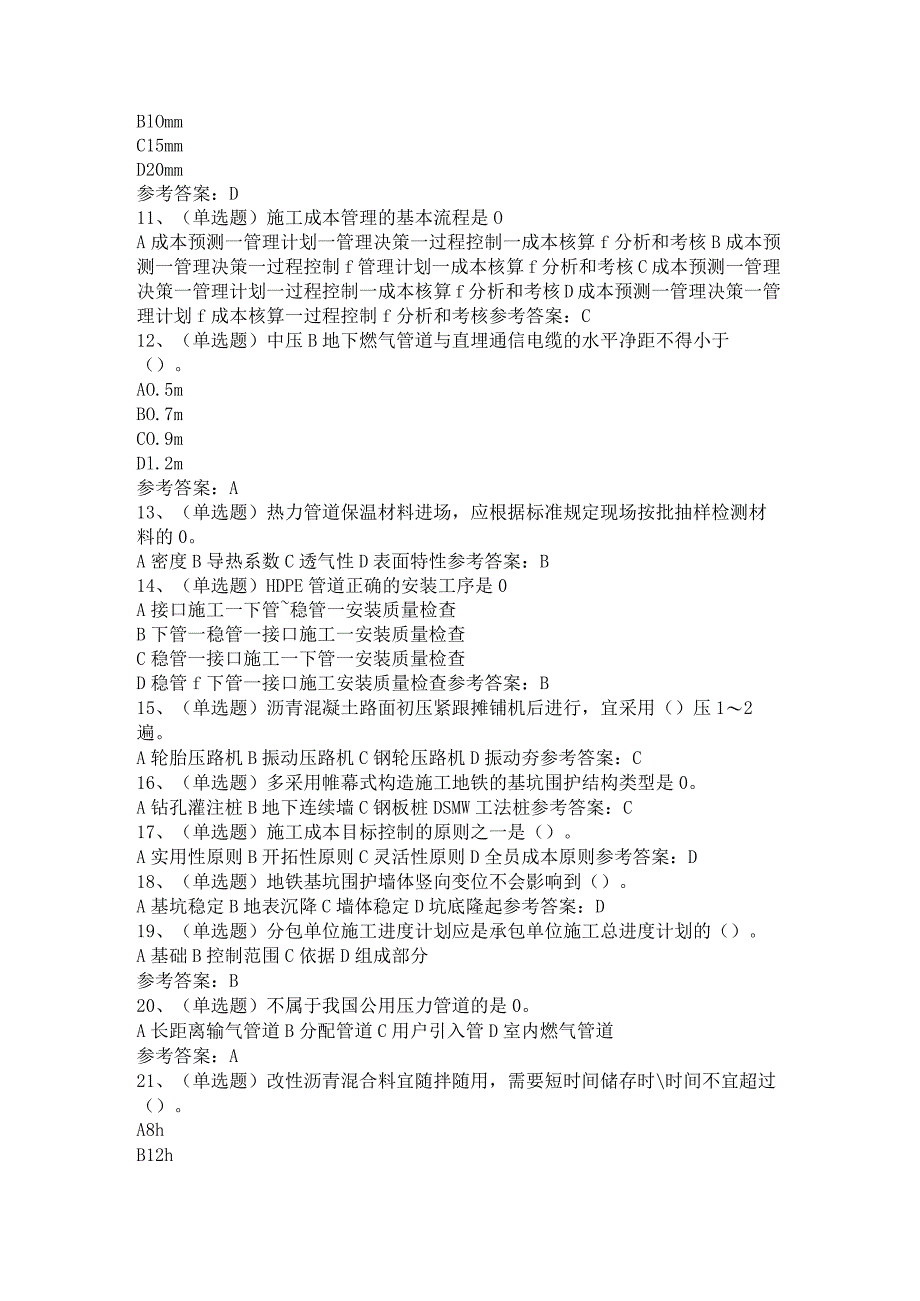 B10mm
C15mm
D20mm
参考答案：D
11、（单选题）施工成本管理的基本流程是0
A成本预测一管理计划一管理决策一过程控制一成本核算f分析和考核B成本预测一管理决策一过程控制f管理计划一成本核算f分析和考核C成本预测一管理决策一管理计划一过程控制一成本核算f分析和考核D成本预测一管理决策一管理计划f成本核算一过程控制f分析和考核参考答案：C
12、（单选题）中压B地下燃气管道与直埋通信电缆的水平净距不得小于（）。
A0.5m
B0.7m
C0.9m
D1.2m
参考答案：A
13、（单选题）热力管道保温材料进场，应根据标准规定现场按批抽样检测材料的0。
A密度B导热系数C透气性D表面特性参考答案：B
14、（单选题）HDPE管道正确的安装工序是0
A接口施工一下管~稳管一安装质量检查
B下管一稳管一接口施工一安装质量检查
C稳管一接口施工一下管一安装质量检查
D稳管f下管一接口施工安装质量检查参考答案：B
15、（单选题）沥青混凝土路面初压紧跟摊铺机后进行，宜采用（）压1～2遍。
A轮胎压路机B振动压路机C钢轮压路机D振动夯参考答案：C
16、（单选题）多采用帷幕式构造施工地铁的基坑围护结构类型是0。
A钻孔灌注桩B地下连续墙C钢板桩DSMW工法桩参考答案：C
17、（单选题）施工成本目标控制的原则之一是（）。
A实用性原则B开拓性原则C灵活性原则D全员成本原则参考答案：D
18、（单选题）地铁基坑围护墙体竖向变位不会影响到（）。
A基坑稳定B地表沉降C墙体稳定D坑底隆起参考答案：D
19、（单选题）分包单位施工进度计划应是承包单位施工总进度计划的（）。
A基础B控制范围C依据D组成部分
参考答案：B
20、（单选题）不属于我国公用压力管道的是0。
A长距离输气管道B分配管道C用户引入管D室内燃气管道
参考答案：A
21、（单选题）改性沥青混合料宜随拌随用，需要短时间储存时\时间不宜超过（）。
A8h
B12h